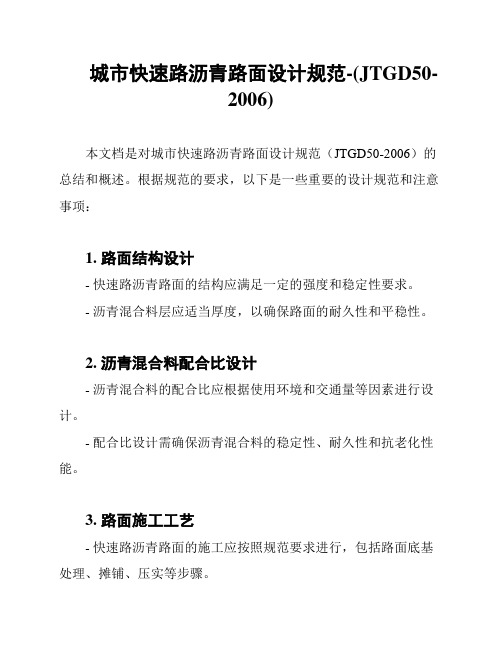 城市快速路沥青路面设计规范-(JTGD50-2006)

本文档是对城市快速路沥青路面设计规范（JTGD50-2006）的总结和概述。根据规范的要求，以下是一些重要的设计规范和注意事项：

1. 路面结构设计

- 快速路沥青路面的结构应满足一定的强度和稳定性要求。

- 沥青混合料层应适当厚度，以确保路面的耐久性和平稳性。

2. 沥青混合料配合比设计

- 沥青混合料的配合比应根据使用环境和交通量等因素进行设计。

- 配合比设计需确保沥青混合料的稳定性、耐久性和抗老化性能。

3. 路面施工工艺

- 快速路沥青路面的施工应按照规范要求进行，包括路面底基处理、摊铺、压实等步骤。